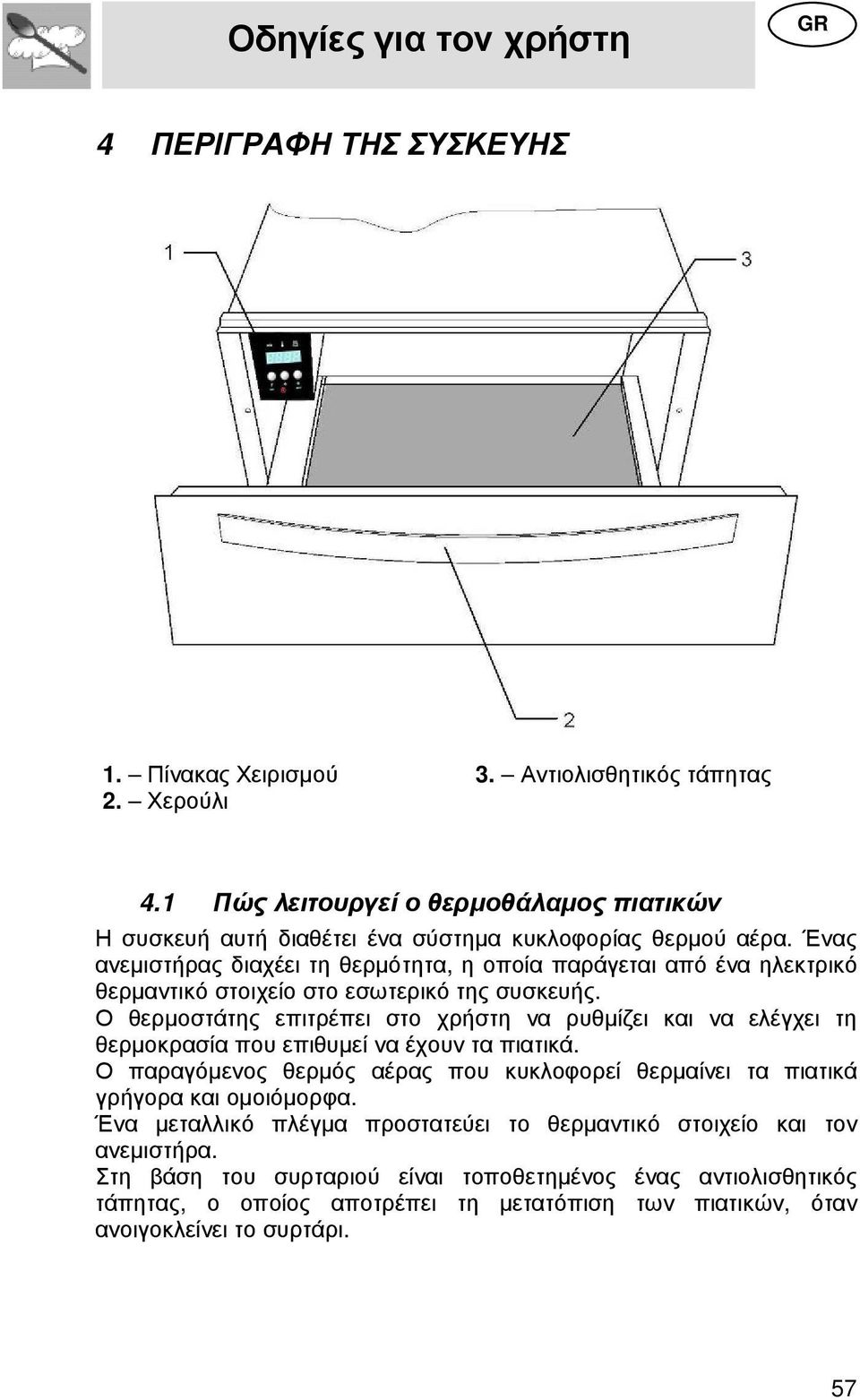 Οδηγίες για τον χρήστη

GR

4 ΠΕΡΙΓΡΑΦΗ ΤΗΣ ΣΥΣΚΕΥΗΣ

1

3

2

1. – Πίνακας Χειρισμού
2. – Χερούλι
3. – Αντιολισθητικός τάπητας

4.1 Πώς λειτουργεί ο θερμοθάλαμος πιατικών

Η συσκευή αυτή διαθέτει ένα σύστημα κυκλοφορίας θερμού αέρα. Ένας ανεμιστήρας διαχέει τη θερμότητα, η οποία παράγεται από ένα ηλεκτρικό θερμαντικό στοιχείο στο εσωτερικό της συσκευής.
Ο θερμοστάτης επιτρέπει στο χρήστη να ρυθμίζει και να ελέγχει τη θερμοκρασία που επιθυμεί να έχουν τα πιατικά.
Ο παραγόμενος θερμός αέρας που κυκλοφορεί θερμαίνει τα πιατικά γρήγορα και ομοιόμορφα.
Ένα μεταλλικό πλέγμα προστατεύει το θερμαντικό στοιχείο και τον ανεμιστήρα.
Στη βάση του συρταριού είναι τοποθετημένος ένας αντιολισθητικός τάπητας, ο οποίος αποτρέπει τη μετατόπιση των πιατικών, όταν ανοιγοκλείνει το συρτάρι.

57